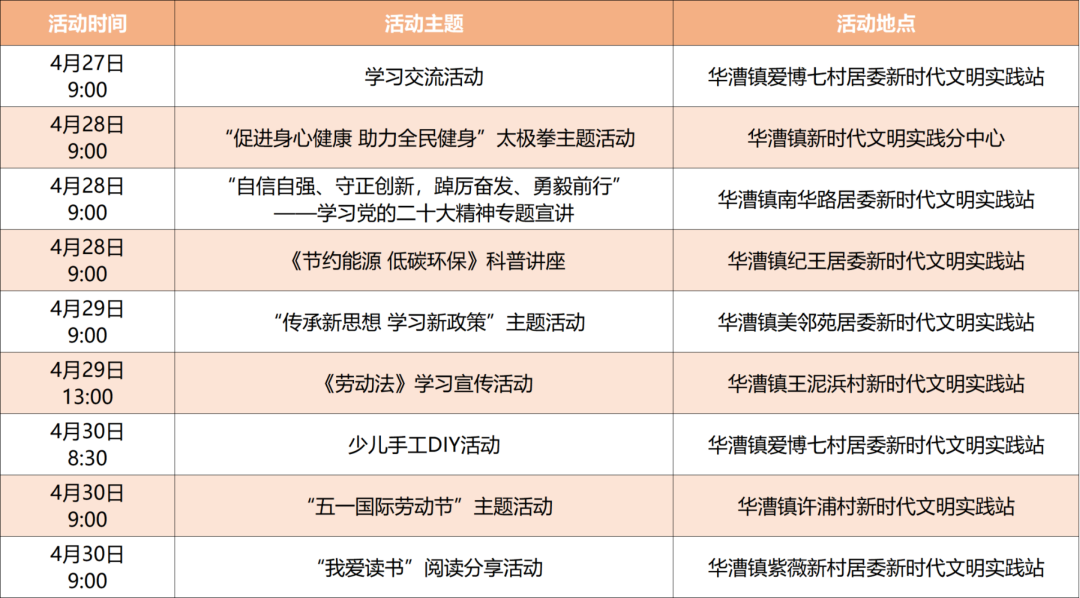 | 活动时间 | 活动主题 | 活动地点 |
|---|---|---|
| 4月27日 9:00 | 学习交流活动 | 华漕镇爱博七村居委新时代文明实践站 |
| 4月28日 9:00 | “促进身心健康 助力全民健身”太极拳主题活动 | 华漕镇新时代文明实践分中心 |
| 4月28日 9:00 | “自信自强、守正创新，踔厉奋发、勇毅前行”——学习党的二十大精神专题宣讲 | 华漕镇南华路居委新时代文明实践站 |
| 4月28日 9:00 | 《节约能源 低碳环保》科普讲座 | 华漕镇纪王居委新时代文明实践站 |
| 4月29日 9:00 | “传承新思想 学习新政策”主题活动 | 华漕镇美邻苑居委新时代文明实践站 |
| 4月29日 13:00 | 《劳动法》学习宣传活动 | 华漕镇王泥浜村新时代文明实践站 |
| 4月30日 8:30 | 少儿手工DIY活动 | 华漕镇爱博七村居委新时代文明实践站 |
| 4月30日 9:00 | “五一国际劳动节”主题活动 | 华漕镇许浦村新时代文明实践站 |
| 4月30日 9:00 | “我爱读书”阅读分享活动 | 华漕镇紫薇新村居委新时代文明实践站 |